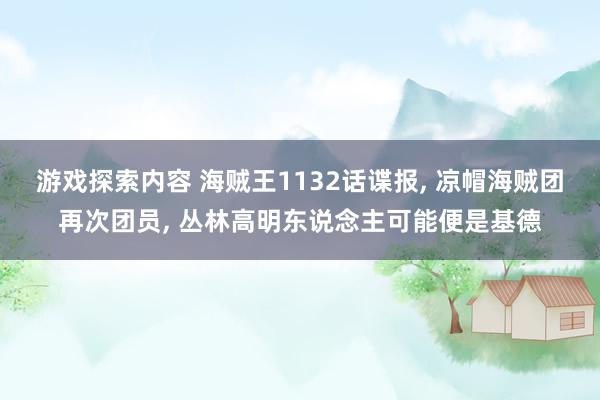 游戏探索内容 海贼王1132话谍报, 凉帽海贼团再次团员, 丛林高明东说念主可能便是基德